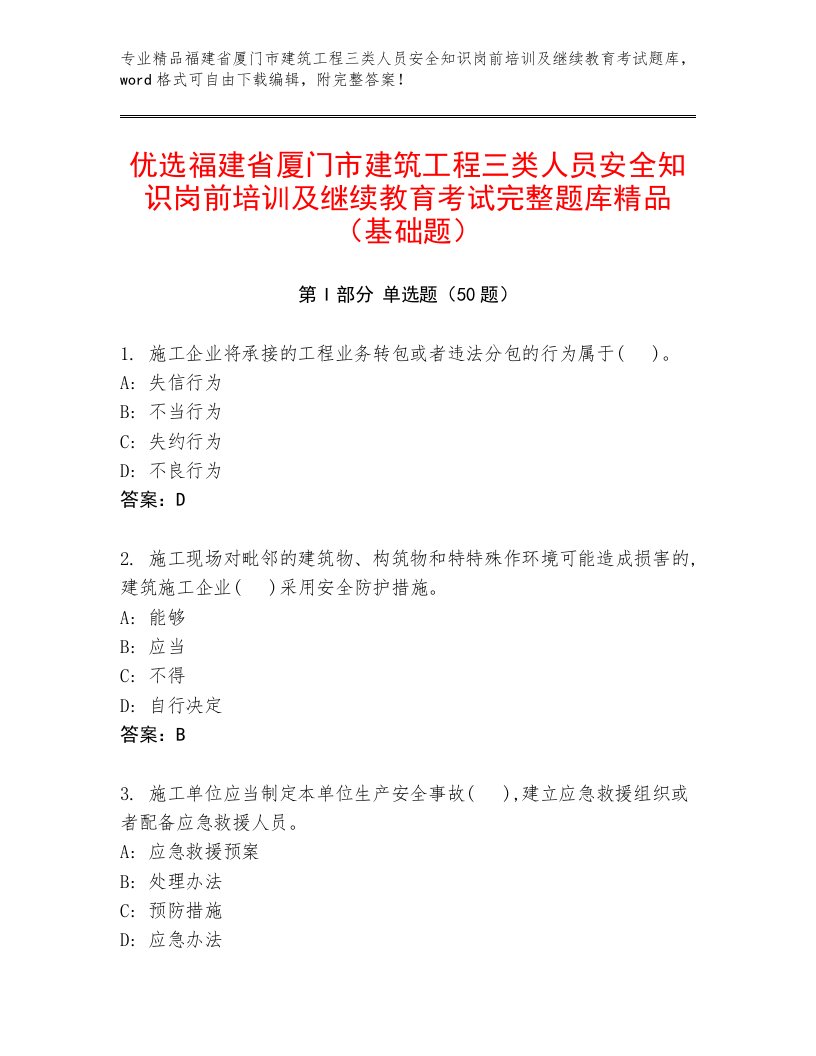 专业精品福建省厦门市建筑工程三类人员安全知识岗前培训及继续教育考试题库，word格式可自由下载编辑，附完整答案！

优选福建省厦门市建筑工程三类人员安全知识岗前培训及继续教育考试完整题库精品（基础题）

第Ⅰ部分 单选题（50题）

1. 施工企业将承接的工程业务转包或者违法分包的行为属于(　)。
A: 失信行为
B: 不当行为
C: 失约行为
D: 不良行为
答案：D

2. 施工现场对毗邻的建筑物、构筑物和特特殊作环境可能造成损害的，建筑施工企业(　)采用安全防护措施。
A: 能够
B: 应当
C: 不得
D: 自行决定
答案：B

3. 施工单位应当制定本单位生产安全事故(　),建立应急救援组织或者配备应急救援人员。
A: 应急救援预案
B: 处理办法
C: 预防措施
D: 应急办法